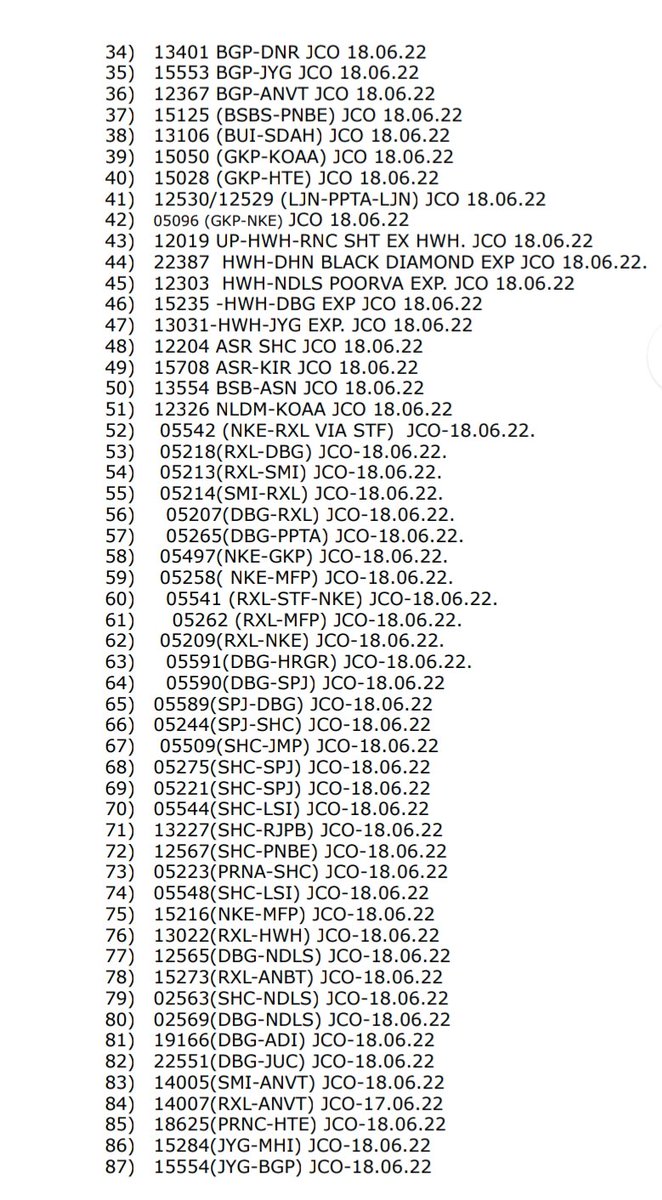 34) 13401 BGP-DNR JCO 18.06.22
35) 15553 BGP-JYG JCO 18.06.22
36) 12367 BGP-ANVT JCO 18.06.22
37) 15125 (BSBS-PNBE) JCO 18.06.22
38) 13106 (BUI-SDAH) JCO 18.06.22
39) 15050 (GKP-KOAA) JCO 18.06.22
40) 15028 (GKP-HTE) JCO 18.06.22
41) 12530/12529 (LJN-PPTA-LJN) JCO 18.06.22
42) 05096 (GKP-NKE) JCO 18.06.22
43) 12019 UP-HWH-RNC SHT EX HWH. JCO 18.06.22
44) 22387 HWH-DHN BLACK DIAMOND EXP JCO 18.06.22.
45) 12303 HWH-NDLS POORVA EXP. JCO 18.06.22
46) 15235 -HWH-DBG EXP JCO 18.06.22
47) 13031-HWH-JYG EXP. JCO 18.06.22
48) 12204 ASR SHC JCO 18.06.22
49) 15708 ASR-KIR JCO 18.06.22
50) 13554 BSB-ASN JCO 18.06.22
51) 12326 NLDM-KOAA JCO 18.06.22
52) 05542 (NKE-RXL VIA STF) JCO-18.06.22.
53) 05218(RXL-DBG) JCO-18.06.22.
54) 05213(RXL-SMI) JCO-18.06.22.
55) 05214(SMI-RXL) JCO-18.06.22.
56) 05207(DBG-RXL) JCO-18.06.22.
57) 05265(DBG-PPTA) JCO-18.06.22.
58) 05497(NKE-GKP) JCO-18.06.22.
59) 05258( NKE-MFP) JCO-18.06.22.
60) 05541 (RXL-STF-NKE) JCO-18.06.22.
61) 05262 (RXL-MFP) JCO-18.06.22.
62) 05209(RXL-NKE) JCO-18.06.22.
63) 05591(DBG-HRGR) JCO-18.06.22.
64) 05590(DBG-SPJ) JCO-18.06.22
65) 05589(SPJ-DBG) JCO-18.06.22
66) 05244(SPJ-SHC) JCO-18.06.22
67) 05509(SHC-JMP) JCO-18.06.22
68) 05275(SHC-SPJ) JCO-18.06.22
69) 05221(SHC-SPJ) JCO-18.06.22
70) 05544(SHC-LSI) JCO-18.06.22
71) 13227(SHC-RJPB) JCO-18.06.22
72) 12567(SHC-PNBE) JCO-18.06.22
73) 05223(PRNA-SHC) JCO-18.06.22
74) 05548(SHC-LSI) JCO-18.06.22
75) 15216(NKE-MFP) JCO-18.06.22
76) 13022(RXL-HWH) JCO-18.06.22
77) 12565(DBG-NDLS) JCO-18.06.22
78) 15273(RXL-ANBT) JCO-18.06.22
79) 02563(SHC-NDLS) JCO-18.06.22
80) 02569(DBG-NDLS) JCO-18.06.22
81) 19166(DBG-ADI) JCO-18.06.22
82) 22551(DBG-JUC) JCO-18.06.22
83) 14005(SMI-ANVT) JCO-18.06.22
84) 14007(RXL-ANVT) JCO-17.06.22
85) 18625(PRNC-HTE) JCO-18.06.22
86) 15284(JYG-MHI) JCO-18.06.22
87) 15554(JYG-BGP) JCO-18.06.22